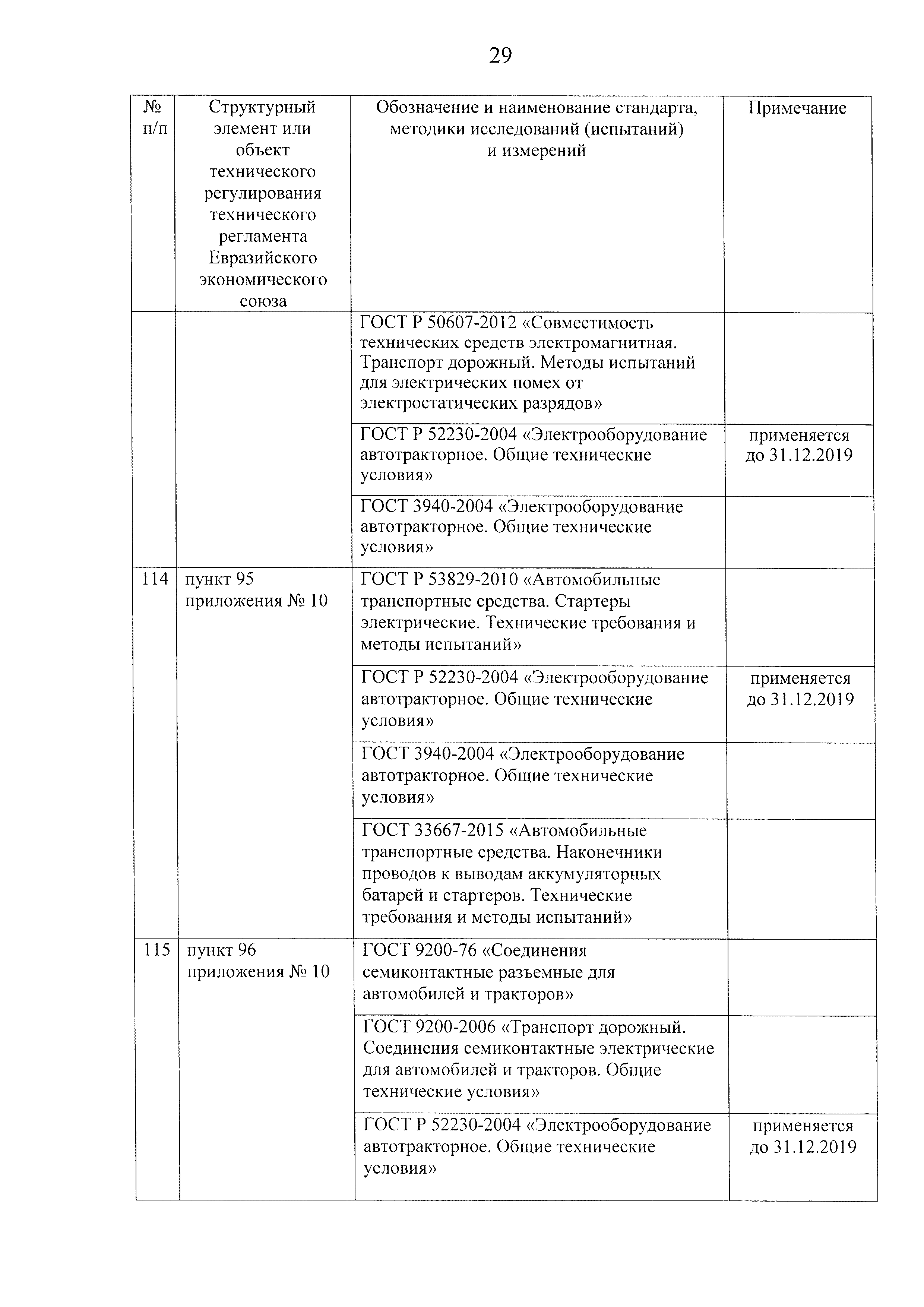 29

| № п/п | Структурный элемент или объект технического регулирования технического регламента Евразийского экономического союза | Обозначение и наименование стандарта, методики исследований (испытаний) и измерений | Примечание |
|---|---|---|---|
| | | ГОСТ Р 50607-2012 «Совместимость технических средств электромагнитная. Транспорт дорожный. Методы испытаний для электрических помех от электростатических разрядов» | |
| | | ГОСТ Р 52230-2004 «Электрооборудование автотракторное. Общие технические условия» | применяется до 31.12.2019 |
| | | ГОСТ 3940-2004 «Электрооборудование автотракторное. Общие технические условия» | |
| 114 | пункт 95 приложения № 10 | ГОСТ Р 53829-2010 «Автомобильные транспортные средства. Стартеры электрические. Технические требования и методы испытаний» | |
| | | ГОСТ Р 52230-2004 «Электрооборудование автотракторное. Общие технические условия» | применяется до 31.12.2019 |
| | | ГОСТ 3940-2004 «Электрооборудование автотракторное. Общие технические условия» | |
| | | ГОСТ 33667-2015 «Автомобильные транспортные средства. Наконечники проводов к выводам аккумуляторных батарей и стартеров. Технические требования и методы испытаний» | |
| 115 | пункт 96 приложения № 10 | ГОСТ 9200-76 «Соединения семиконтактные разъемные для автомобилей и тракторов» | |
| | | ГОСТ 9200-2006 «Транспорт дорожный. Соединения семиконтактные электрические для автомобилей и тракторов. Общие технические условия» | |
| | | ГОСТ Р 52230-2004 «Электрооборудование автотракторное. Общие технические условия» | применяется до 31.12.2019 |